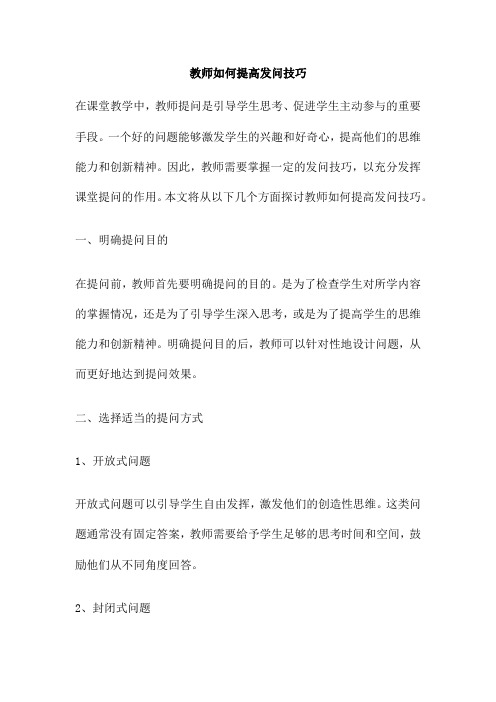 教师如何提高发问技巧

在课堂教学中，教师提问是引导学生思考、促进学生主动参与的重要手段。一个好的问题能够激发学生的兴趣和好奇心，提高他们的思维能力和创新精神。因此，教师需要掌握一定的发问技巧，以充分发挥课堂提问的作用。本文将从以下几个方面探讨教师如何提高发问技巧。

一、明确提问目的

在提问前，教师首先要明确提问的目的。是为了检查学生对所学内容的掌握情况，还是为了引导学生深入思考，或是为了提高学生的思维能力和创新精神。明确提问目的后，教师可以针对性地设计问题，从而更好地达到提问效果。

二、选择适当的提问方式

1、开放式问题

开放式问题可以引导学生自由发挥，激发他们的创造性思维。这类问题通常没有固定答案，教师需要给予学生足够的思考时间和空间，鼓励他们从不同角度回答。

2、封闭式问题